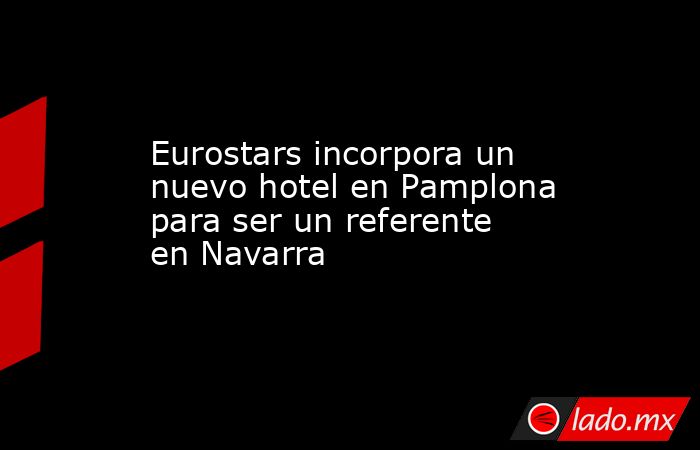 Eurostars incorpora un nuevo hotel en Pamplona para ser un referente en Navarra

lado.mx